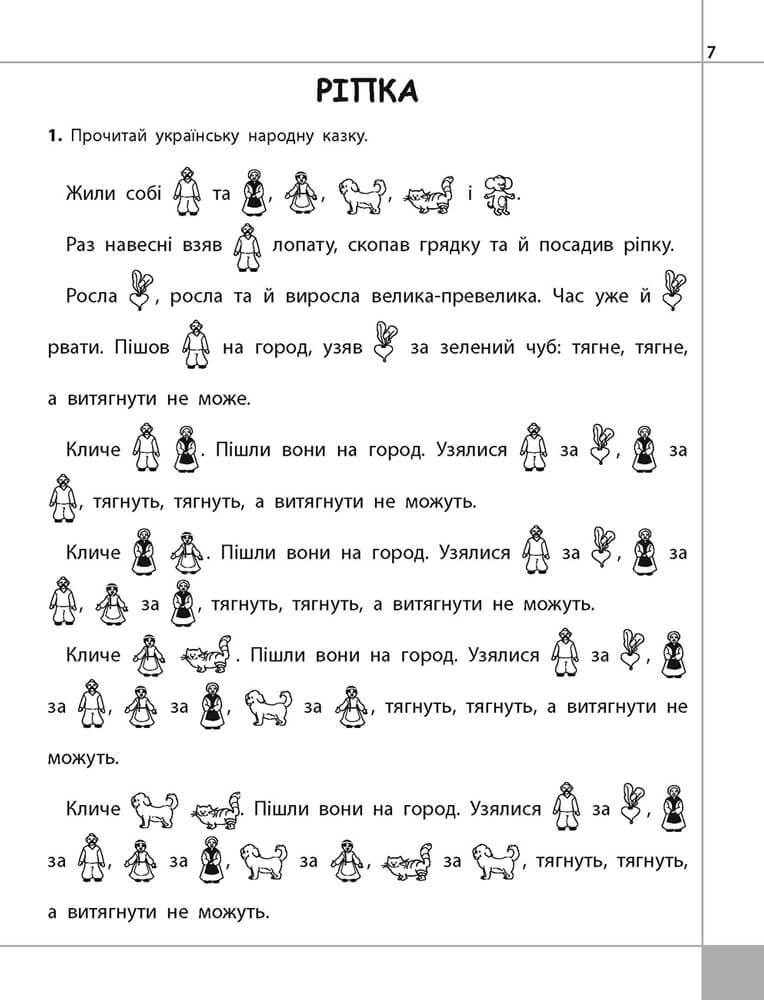 7

РІПКА

1. Прочитай українську народну казку.

Жили собі та , , , і .

Раз навесні взяв лопату, скопав грядку та й посадив ріпку.

Росла , росла та й виросла велика-превелика. Час уже й рвати. Пішов на город, узяв за зелений чуб: тягне, тягне, а витягнути не може.

Кличе . Пішли вони на город. Узялися за , за , тягнуть, тягнуть, а витягнути не можуть.

Кличе . Пішли вони на город. Узялися за , за , за , тягнуть, тягнуть, а витягнути не можуть.

Кличе . Пішли вони на город. Узялися за , за , за , за , тягнуть, тягнуть, а витягнути не можуть.

Кличе . Пішли вони на город. Узялися за , за , за , за , за , тягнуть, тягнуть, а витягнути не можуть.